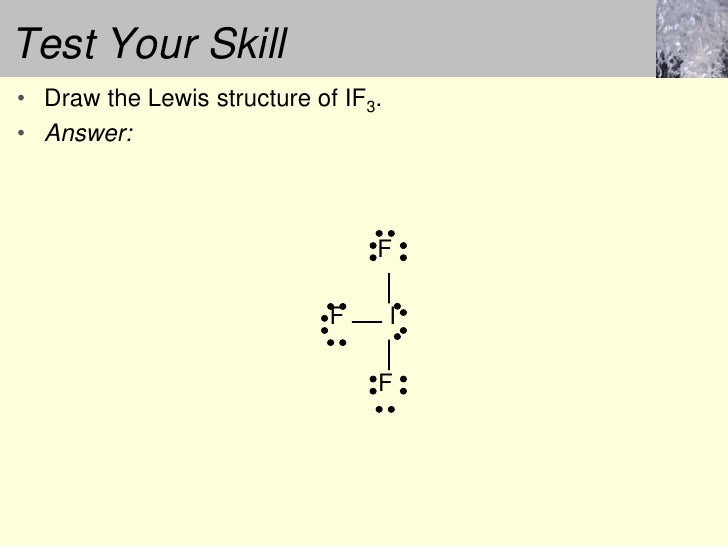 Test Your Skill

• Draw the Lewis structure of $IF_3$.

• Answer:

F

F — I

F